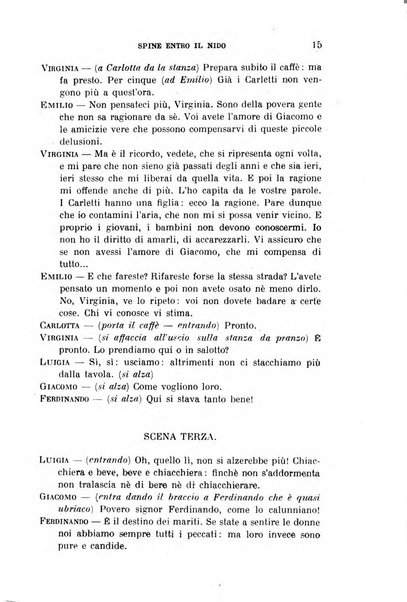 SPINE ENTRO IL NIDO 15

VIRGINIA — (a Carlotta da la stanza) Prepara subito il caffè: ma fa presto. Per cinque (ad Emilio) Già i Carletti non vengono più a quest'ora.

EMILIO — Non pensateci più, Virginia. Sono della povera gente che non sa ragionare da sè. Voi avete l'amore di Giacomo e le amicizie vere che possono compensarvi di queste piccole delusioni.

VIRGINIA — Ma è il ricordo, vedete, che si ripresenta ogni volta, e mi pare che non sieno già passati degli anni e che sia ieri, ieri stesso che mi liberai da quella vita. E poi la ragione mi offende anche di più. L'ho capita da le vostre parole. I Carletti hanno una figlia: ecco la ragione. Pare dunque che io contamini l'aria, che non mi si possa venir vicino. E proprio i giovani, i bambini non devono conoscermi. Io non ho il diritto di amarli, di accarezzarli. Vi assicuro che se non avessi l'amore di Giacomo, che mi compensa di tutto...

EMILIO — E che fareste? Rifareste forse la stessa strada? L'avete pensato un momento e poi non avete osato nè meno dirlo. No, Virginia, ve lo ripeto: voi non dovete badare a certe cose. Chi vi conosce vi stima.

CARLOTTA — (porta il caffè — entrando) Pronto.

VIRGINIA — (si affaccia all'uscio sulla stanza da pranzo) È pronto. Lo prendiamo qui o in salotto?

LUIGIA — Sì, sì: usciamo: altrimenti non ci stacchiamo più dalla tavola. (si alza)

GIACOMO — (si alza) Come vogliono loro.

FERDINANDO — (si alza) Qui si stava tanto bene!

SCENA TERZA.

LUIGIA — (entrando) Oh, quello lì, non si alzerebbe più! Chiacchiera e beve, beve e chiacchiera: finchè non s'addormenta non tralascia nè di bere nè di chiacchierare.

GIACOMO — (entra dando il braccio a Ferdinando che è quasi ubriaco) Povero signor Ferdinando, come lo calunniano!

FERDINANDO — È il destino dei mariti. Se state a sentire le donne noi abbiamo sempre tutti i peccati: ma loro invece sono pure e candide.